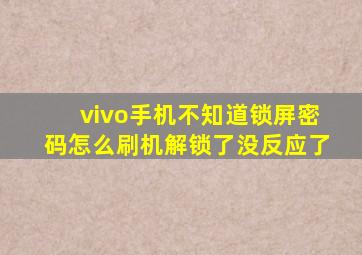 vivo手机不知道锁屏密码怎么刷机解锁了没反应了